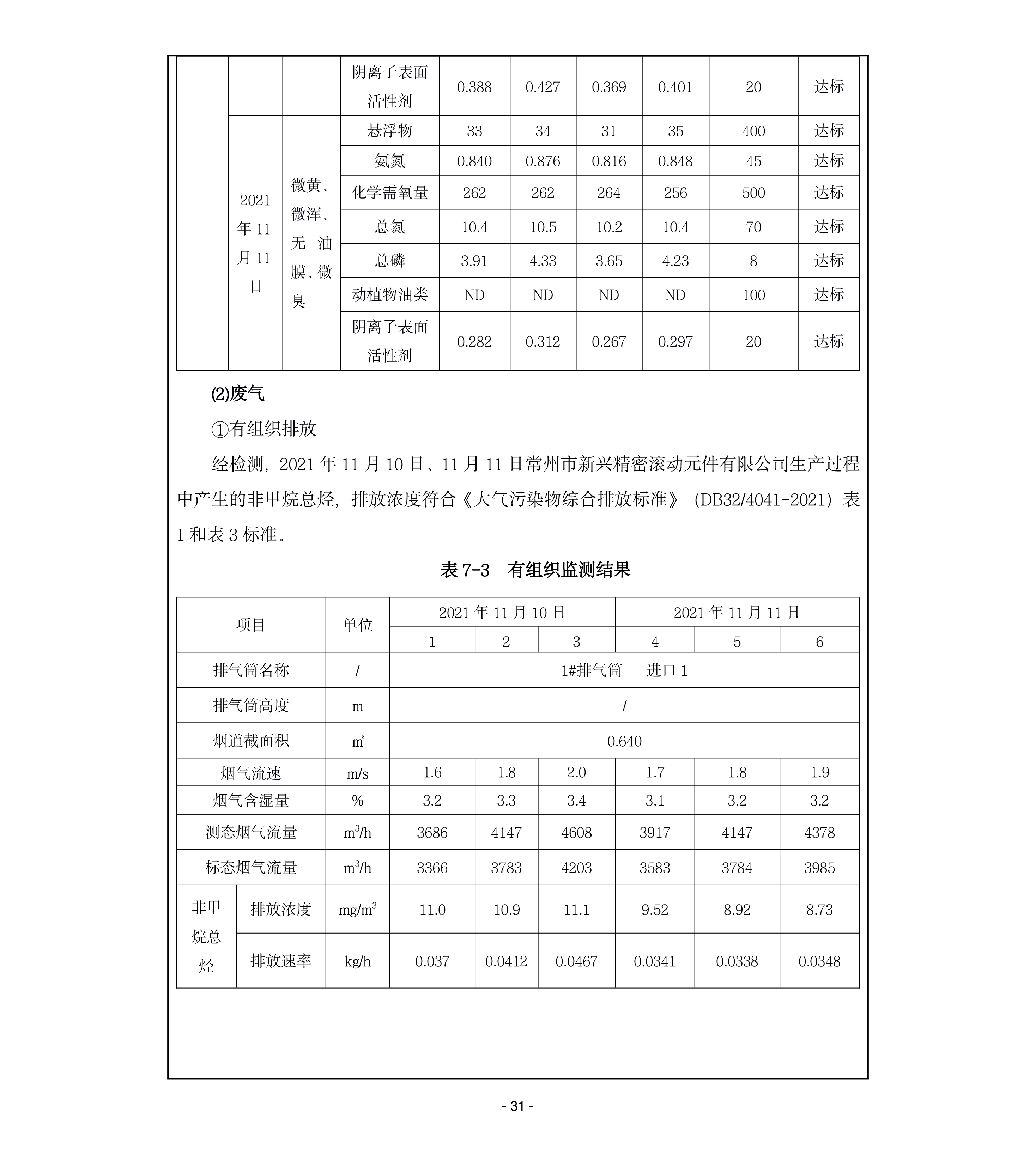 |  |  |  | 阴离子表面活性剂 | 0.388 | 0.427 | 0.369 | 0.401 | 20 | 达标 |
|---|---|---|---|---|---|---|---|---|---|
|  | 2021年11月11日 | 微黄、微浑、无油膜、微臭 | 悬浮物 | 33 | 34 | 31 | 35 | 400 | 达标 |
|  |  |  | 氨氮 | 0.840 | 0.876 | 0.816 | 0.848 | 45 | 达标 |
|  |  |  | 化学需氧量 | 262 | 262 | 264 | 256 | 500 | 达标 |
|  |  |  | 总氮 | 10.4 | 10.5 | 10.2 | 10.4 | 70 | 达标 |
|  |  |  | 总磷 | 3.91 | 4.33 | 3.65 | 4.23 | 8 | 达标 |
|  |  |  | 动植物油类 | ND | ND | ND | ND | 100 | 达标 |
|  |  |  | 阴离子表面活性剂 | 0.282 | 0.312 | 0.267 | 0.297 | 20 | 达标 |

(2)废气

①有组织排放

经检测，2021年11月10日、11月11日常州市新兴精密滚动元件有限公司生产过程中产生的非甲烷总烃，排放浓度符合《大气污染物综合排放标准》（DB32/4041-2021）表1和表3标准。

表7-3　有组织监测结果

| 项目 | | 单位 | 2021年11月10日 | | | 2021年11月11日 | | |
|---|---|---|---|---|---|---|---|---|
| | | | 1 | 2 | 3 | 4 | 5 | 6 |
| 排气筒名称 | | / | 1#排气筒　进口1 | | | | | |
| 排气筒高度 | | m | / | | | | | |
| 烟道截面积 | | ㎡ | 0.640 | | | | | |
| 烟气流速 | | m/s | 1.6 | 1.8 | 2.0 | 1.7 | 1.8 | 1.9 |
| 烟气含湿量 | | % | 3.2 | 3.3 | 3.4 | 3.1 | 3.2 | 3.2 |
| 测态烟气流量 | | $m^3/h$ | 3686 | 4147 | 4608 | 3917 | 4147 | 4378 |
| 标态烟气流量 | | $m^3/h$ | 3366 | 3783 | 4203 | 3583 | 3784 | 3985 |
| 非甲烷总烃 | 排放浓度 | $mg/m^3$ | 11.0 | 10.9 | 11.1 | 9.52 | 8.92 | 8.73 |
| | 排放速率 | kg/h | 0.037 | 0.0412 | 0.0467 | 0.0341 | 0.0338 | 0.0348 |

- 31 -